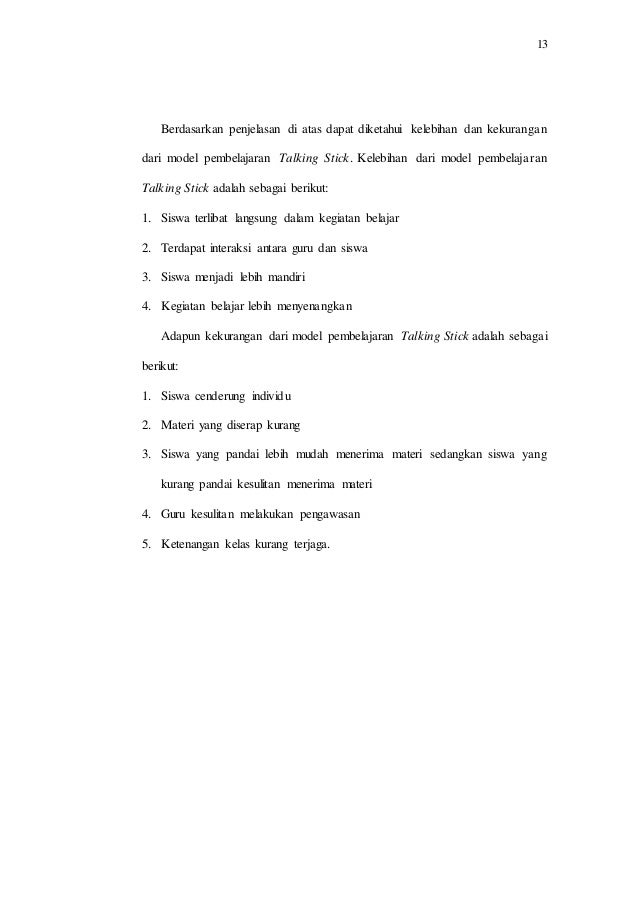 13

Berdasarkan penjelasan di atas dapat diketahui kelebihan dan kekurangan dari model pembelajaran Talking Stick. Kelebihan dari model pembelajaran Talking Stick adalah sebagai berikut:

1. Siswa terlibat langsung dalam kegiatan belajar
2. Terdapat interaksi antara guru dan siswa
3. Siswa menjadi lebih mandiri
4. Kegiatan belajar lebih menyenangkan

Adapun kekurangan dari model pembelajaran Talking Stick adalah sebagai berikut:

1. Siswa cenderung individu
2. Materi yang diserap kurang
3. Siswa yang pandai lebih mudah menerima materi sedangkan siswa yang kurang pandai kesulitan menerima materi
4. Guru kesulitan melakukan pengawasan
5. Ketenangan kelas kurang terjaga.